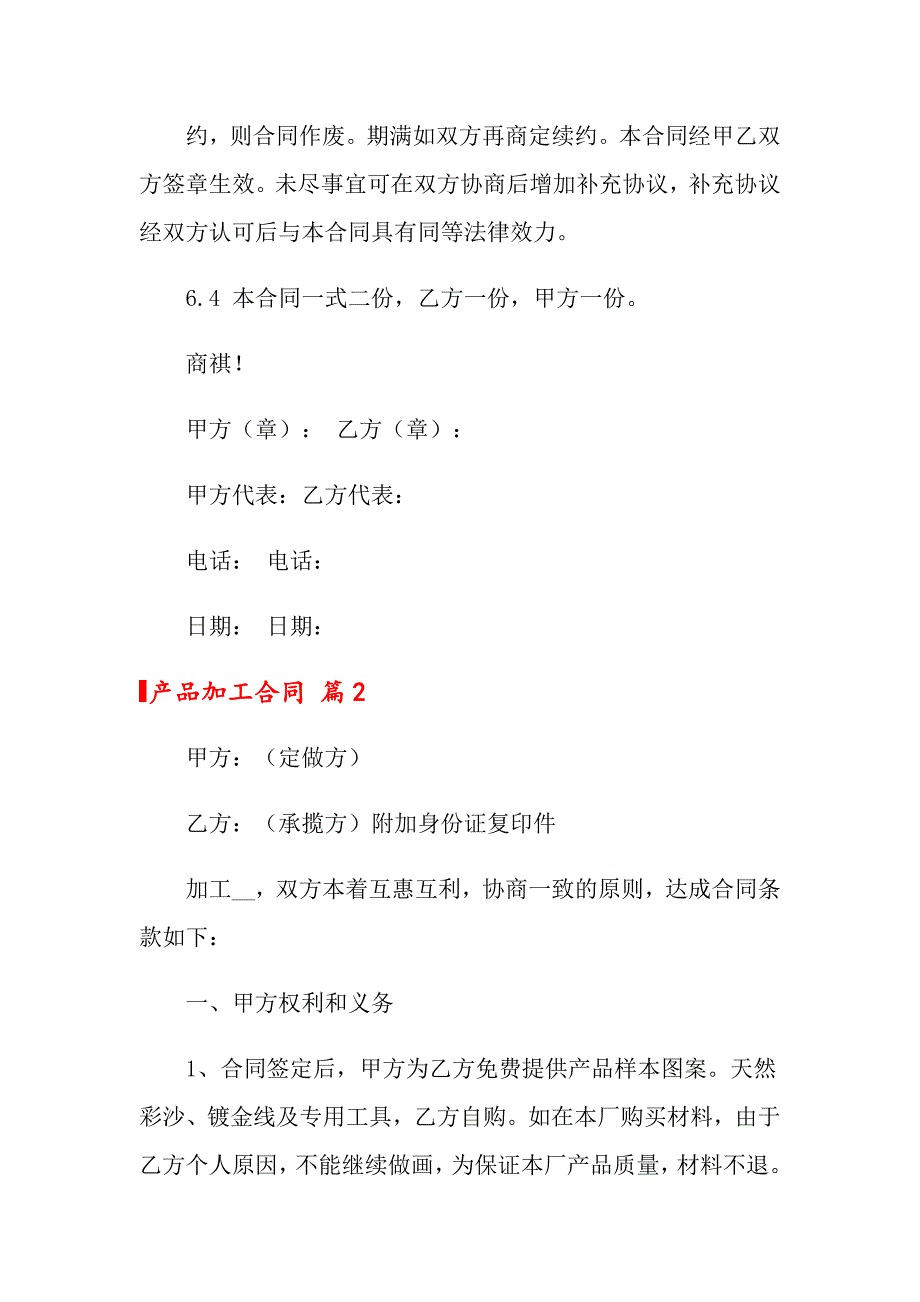 约，则合同作废。期满如双方再商定续约。本合同经甲乙双方签章生效。未尽事宜可在双方协商后增加补充协议，补充协议经双方认可后与本合同具有同等法律效力。

6.4 本合同一式二份，乙方一份，甲方一份。

商祺！

甲方（章）： 乙方（章）：

甲方代表：乙方代表：

电话： 电话：

日期： 日期：

产品加工合同 篇2

甲方：（定做方）

乙方：（承揽方）附加身份证复印件

加工__，双方本着互惠互利，协商一致的原则，达成合同条款如下：

一、甲方权利和义务

1、合同签定后，甲方为乙方免费提供产品样本图案。天然彩沙、镀金线及专用工具，乙方自购。如在本厂购买材料，由于乙方个人原因，不能继续做画，为保证本厂产品质量，材料不退。